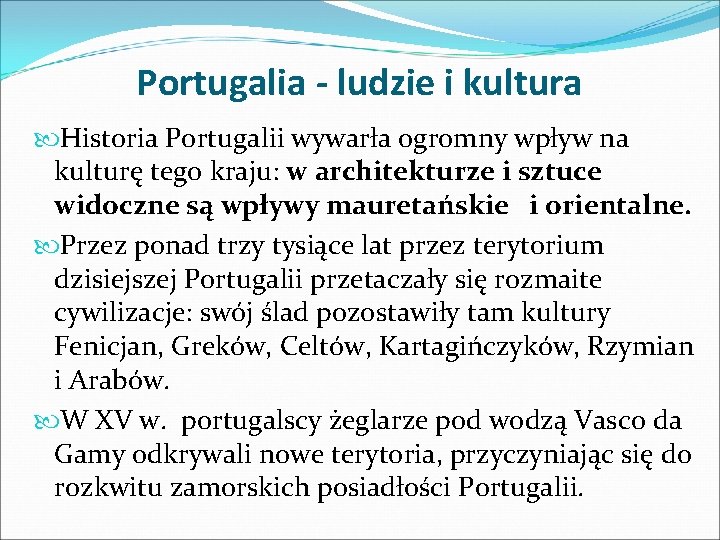 Portugalia - ludzie i kultura

Historia Portugalii wywarła ogromny wpływ na kulturę tego kraju: w architekturze i sztuce widoczne są wpływy mauretańskie i orientalne.

Przez ponad trzy tysiące lat przez terytorium dzisiejszej Portugalii przetaczały się rozmaite cywilizacje: swój ślad pozostawiły tam kultury Fenicjan, Greków, Celtów, Kartagińczyków, Rzymian i Arabów.

W XV w. portugalscy żeglarze pod wodzą Vasco da Gamy odkrywali nowe terytoria, przyczyniając się do rozkwitu zamorskich posiadłości Portugalii.